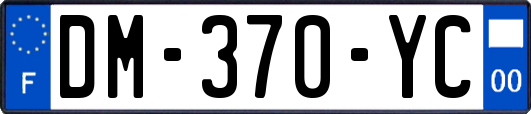 F
DM-370-YC
00